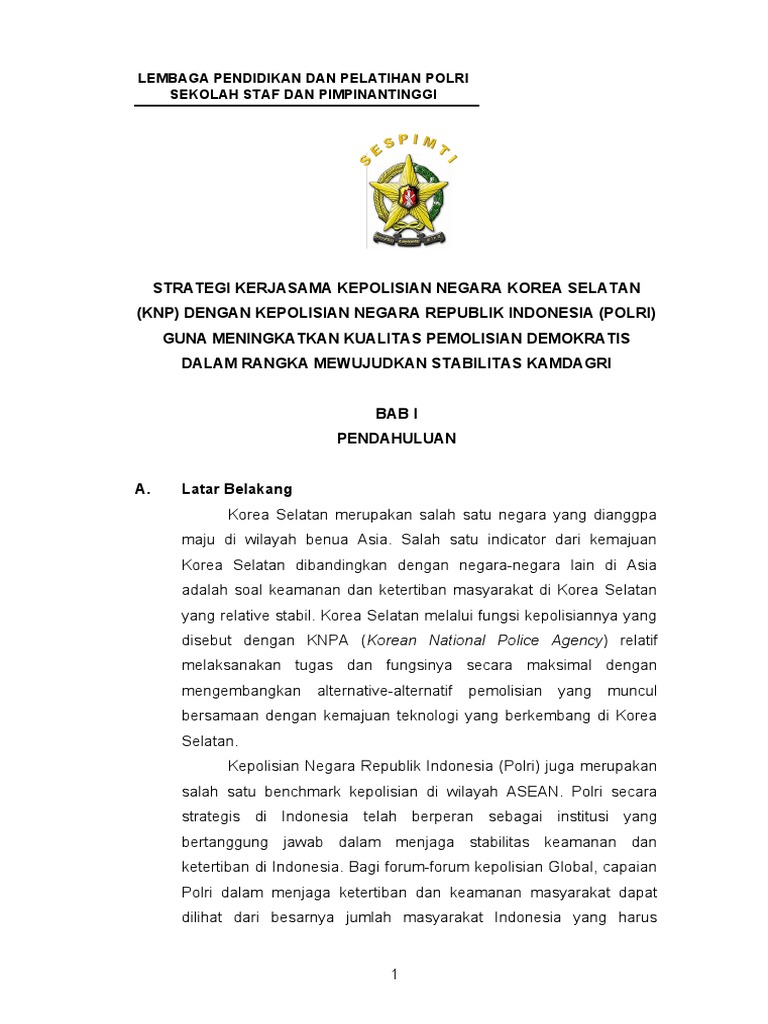 LEMBAGA PENDIDIKAN DAN PELATIHAN POLRI
SEKOLAH STAF DAN PIMPINANTINGGI

SESPIMTI

STRATEGI KERJASAMA KEPOLISIAN NEGARA KOREA SELATAN (KNP) DENGAN KEPOLISIAN NEGARA REPUBLIK INDONESIA (POLRI) GUNA MENINGKATKAN KUALITAS PEMOLISIAN DEMOKRATIS DALAM RANGKA MEWUJUDKAN STABILITAS KAMDAGRI

BAB I
PENDAHULUAN

A. Latar Belakang

Korea Selatan merupakan salah satu negara yang dianggpa maju di wilayah benua Asia. Salah satu indicator dari kemajuan Korea Selatan dibandingkan dengan negara-negara lain di Asia adalah soal keamanan dan ketertiban masyarakat di Korea Selatan yang relative stabil. Korea Selatan melalui fungsi kepolisiannya yang disebut dengan KNPA (Korean National Police Agency) relatif melaksanakan tugas dan fungsinya secara maksimal dengan mengembangkan alternative-alternatif pemolisian yang muncul bersamaan dengan kemajuan teknologi yang berkembang di Korea Selatan.

Kepolisian Negara Republik Indonesia (Polri) juga merupakan salah satu benchmark kepolisian di wilayah ASEAN. Polri secara strategis di Indonesia telah berperan sebagai institusi yang bertanggung jawab dalam menjaga stabilitas keamanan dan ketertiban di Indonesia. Bagi forum-forum kepolisian Global, capaian Polri dalam menjaga ketertiban dan keamanan masyarakat dapat dilihat dari besarnya jumlah masyarakat Indonesia yang harus

1